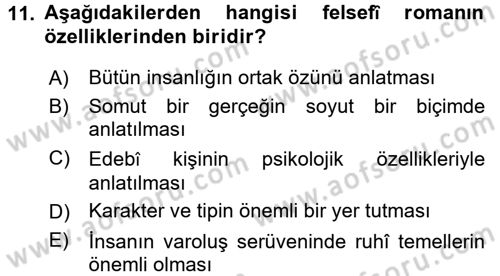 11. Aşağıdakilerden hangisi felsefî romanın özelliklerinden biridir?

A) Bütün insanlığın ortak özünü anlatması
B) Somut bir gerçeğin soyut bir biçimde anlatılması
C) Edebî kişinin psikolojik özellikleriyle anlatılması
D) Karakter ve tipin önemli bir yer tutması
E) İnsanın varoluş serüveninde ruhî temellerin önemli olması

www.aofsoru.com